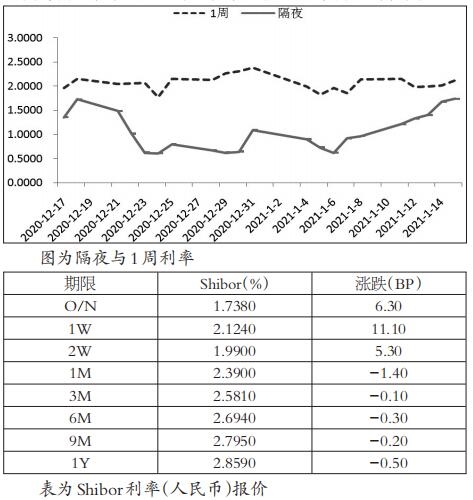 1周
隔夜

3.0000
2.5000
2.0000
1.5000
1.0000
0.5000
0.0000

2020-12-17
2020-12-19
2020-12-21
2020-12-23
2020-12-25
2020-12-27
2020-12-29
2020-12-31
2021-1-2
2021-1-4
2021-1-6
2021-1-8
2021-1-10
2021-1-12
2021-1-14

图为隔夜与1周利率

| 期限 | Shibor(%) | 涨跌(BP) |
|---|---|---|
| O/N | 1.7380 | 6.30 |
| 1W | 2.1240 | 11.10 |
| 2W | 1.9900 | 5.30 |
| 1M | 2.3900 | −1.40 |
| 3M | 2.5810 | −0.10 |
| 6M | 2.6940 | −0.30 |
| 9M | 2.7950 | −0.20 |
| 1Y | 2.8590 | −0.50 |

表为Shibor利率(人民币)报价